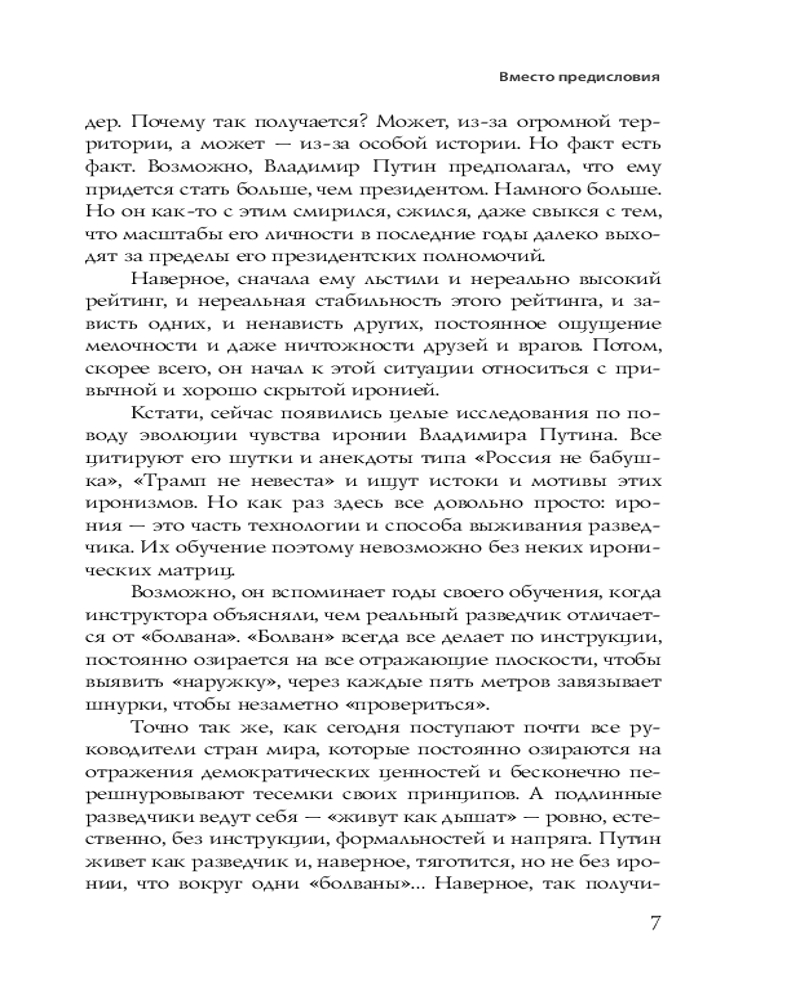 Вместо предисловия

дер. Почему так получается? Может, из-за огромной территории, а может — из-за особой истории. Но факт есть факт. Возможно, Владимир Путин предполагал, что ему придется стать больше, чем президентом. Намного больше. Но он как-то с этим смирился, сжился, даже свыкся с тем, что масштабы его личности в последние годы далеко выходят за пределы его президентских полномочий.

Наверное, сначала ему льстили и нереально высокий рейтинг, и нереальная стабильность этого рейтинга, и зависть одних, и ненависть других, постоянное ощущение мелочности и даже ничтожности друзей и врагов. Потом, скорее всего, он начал к этой ситуации относиться с привычной и хорошо скрытой иронией.

Кстати, сейчас появились целые исследования по поводу эволюции чувства иронии Владимира Путина. Все цитируют его шутки и анекдоты типа «Россия не бабушка», «Трамп не невеста» и ищут истоки и мотивы этих иронизмов. Но как раз здесь все довольно просто: ирония — это часть технологии и способа выживания разведчика. Их обучение поэтому невозможно без неких иронических матриц.

Возможно, он вспоминает годы своего обучения, когда инструктора объясняли, чем реальный разведчик отличается от «болвана». «Болван» всегда все делает по инструкции, постоянно озирается на все отражающие плоскости, чтобы выявить «наружку», через каждые пять метров завязывает шнурки, чтобы незаметно «провериться».

Точно так же, как сегодня поступают почти все руководители стран мира, которые постоянно озираются на отражения демократических ценностей и бесконечно перешнуровывают тесемки своих принципов. А подлинные разведчики ведут себя — «живут как дышат» — ровно, естественно, без инструкции, формальностей и напряга. Путин живет как разведчик и, наверное, тяготится, но не без иронии, что вокруг одни «болваны»... Наверное, так получи-

7